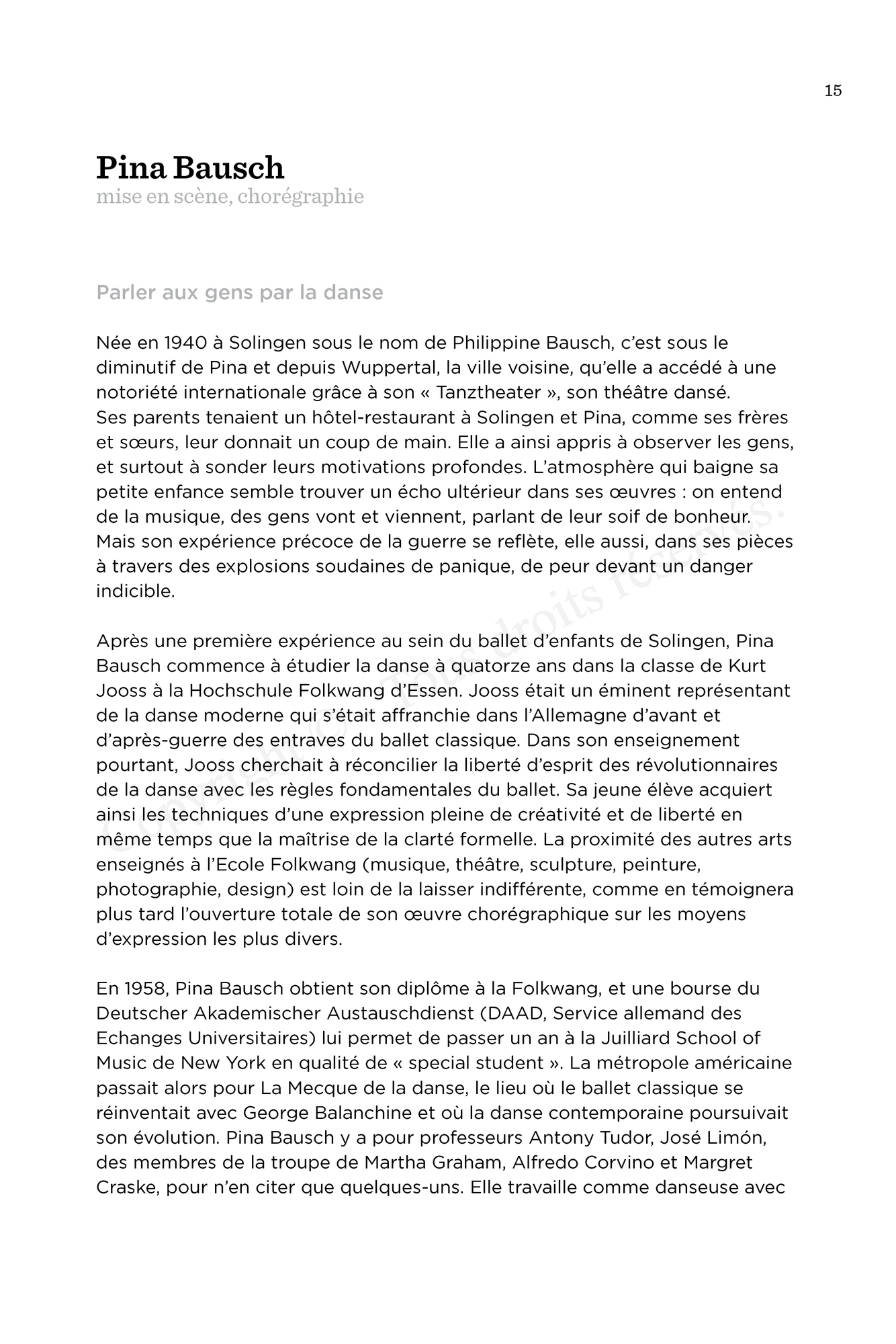 15

Pina Bausch
mise en scène, chorégraphie

Parler aux gens par la danse

Née en 1940 à Solingen sous le nom de Philippine Bausch, c'est sous le diminutif de Pina et depuis Wuppertal, la ville voisine, qu'elle a accédé à une notoriété internationale grâce à son « Tanztheater », son théâtre dansé. Ses parents tenaient un hôtel-restaurant à Solingen et Pina, comme ses frères et sœurs, leur donnait un coup de main. Elle a ainsi appris à observer les gens, et surtout à sonder leurs motivations profondes. L'atmosphère qui baigne sa petite enfance semble trouver un écho ultérieur dans ses œuvres : on entend de la musique, des gens vont et viennent, parlant de leur soif de bonheur. Mais son expérience précoce de la guerre se reflète, elle aussi, dans ses pièces à travers des explosions soudaines de panique, de peur devant un danger indicible.

Après une première expérience au sein du ballet d'enfants de Solingen, Pina Bausch commence à étudier la danse à quatorze ans dans la classe de Kurt Jooss à la Hochschule Folkwang d'Essen. Jooss était un éminent représentant de la danse moderne qui s'était affranchie dans l'Allemagne d'avant et d'après-guerre des entraves du ballet classique. Dans son enseignement pourtant, Jooss cherchait à réconcilier la liberté d'esprit des révolutionnaires de la danse avec les règles fondamentales du ballet. Sa jeune élève acquiert ainsi les techniques d'une expression pleine de créativité et de liberté en même temps que la maîtrise de la clarté formelle. La proximité des autres arts enseignés à l'Ecole Folkwang (musique, théâtre, sculpture, peinture, photographie, design) est loin de la laisser indifférente, comme en témoignera plus tard l'ouverture totale de son œuvre chorégraphique sur les moyens d'expression les plus divers.

En 1958, Pina Bausch obtient son diplôme à la Folkwang, et une bourse du Deutscher Akademischer Austauschdienst (DAAD, Service allemand des Echanges Universitaires) lui permet de passer un an à la Juilliard School of Music de New York en qualité de « special student ». La métropole américaine passait alors pour La Mecque de la danse, le lieu où le ballet classique se réinventait avec George Balanchine et où la danse contemporaine poursuivait son évolution. Pina Bausch y a pour professeurs Antony Tudor, José Limón, des membres de la troupe de Martha Graham, Alfredo Corvino et Margret Craske, pour n'en citer que quelques-uns. Elle travaille comme danseuse avec

Copyright © Tous droits réservés.